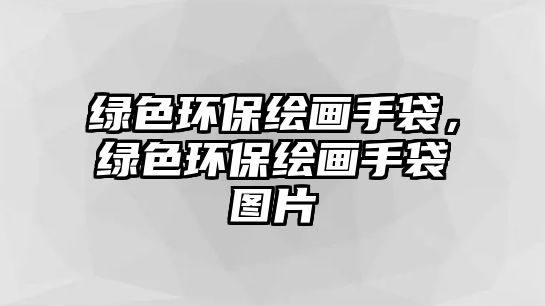 绿色环保绘画手袋，绿色环保绘画手袋图片